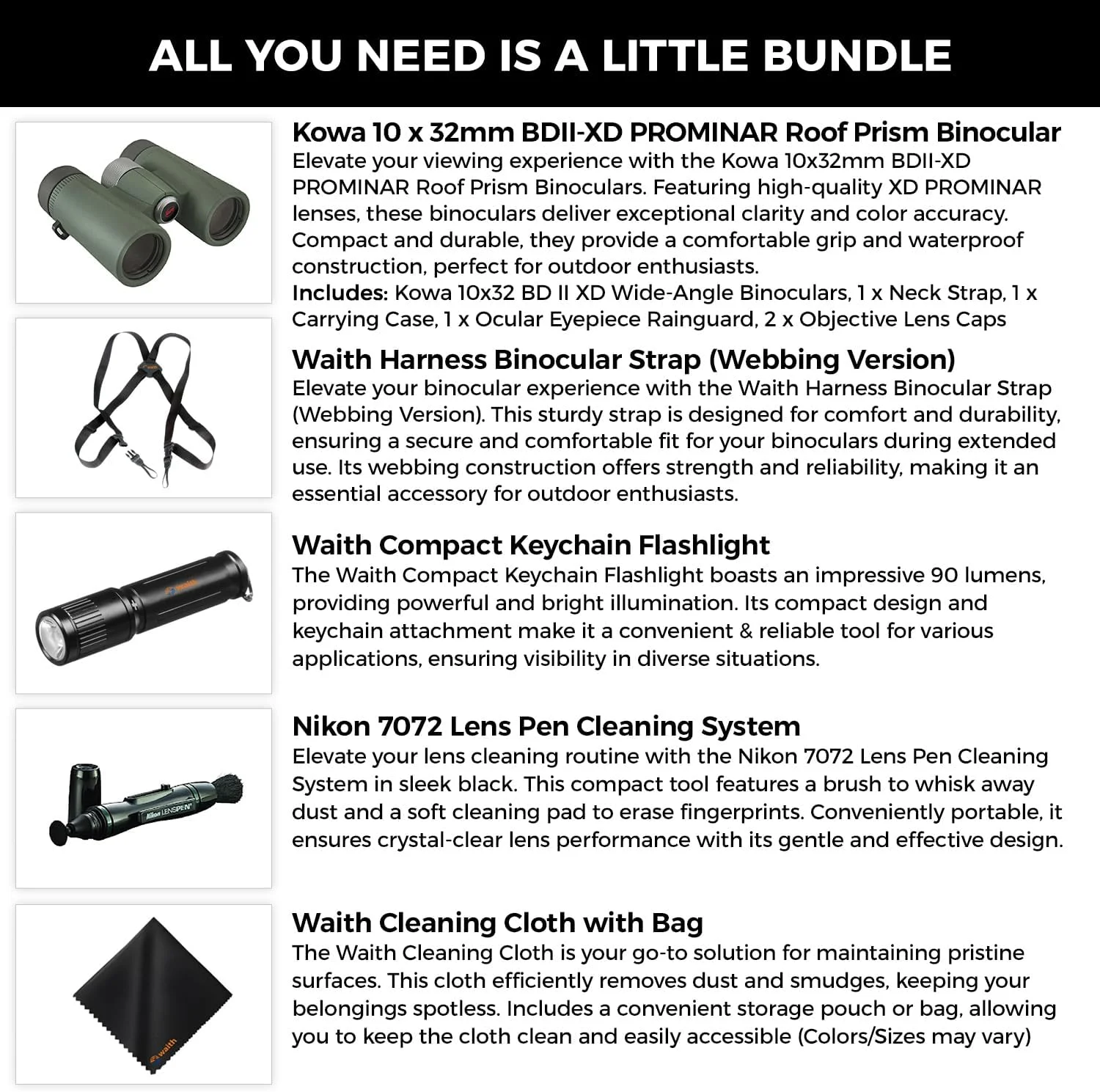 ALL YOU NEED IS A LITTLE BUNDLE

Kowa 10 x 32mm BDII-XD PROMINAR Roof Prism Binocular
Elevate your viewing experience with the Kowa 10x32mm BDII-XD PROMINAR Roof Prism Binoculars. Featuring high-quality XD PROMINAR lenses, these binoculars deliver exceptional clarity and color accuracy. Compact and durable, they provide a comfortable grip and waterproof construction, perfect for outdoor enthusiasts.
Includes: Kowa 10x32 BD II XD Wide-Angle Binoculars, 1 x Neck Strap, 1 x Carrying Case, 1 x Ocular Eyepiece Rainguard, 2 x Objective Lens Caps

Waith Harness Binocular Strap (Webbing Version)
Elevate your binocular experience with the Waith Harness Binocular Strap (Webbing Version). This sturdy strap is designed for comfort and durability, ensuring a secure and comfortable fit for your binoculars during extended use. Its webbing construction offers strength and reliability, making it an essential accessory for outdoor enthusiasts.

Waith Compact Keychain Flashlight
The Waith Compact Keychain Flashlight boasts an impressive 90 lumens, providing powerful and bright illumination. Its compact design and keychain attachment make it a convenient & reliable tool for various applications, ensuring visibility in diverse situations.

Nikon 7072 Lens Pen Cleaning System
Elevate your lens cleaning routine with the Nikon 7072 Lens Pen Cleaning System in sleek black. This compact tool features a brush to whisk away dust and a soft cleaning pad to erase fingerprints. Conveniently portable, it ensures crystal-clear lens performance with its gentle and effective design.

Waith Cleaning Cloth with Bag
The Waith Cleaning Cloth is your go-to solution for maintaining pristine surfaces. This cloth efficiently removes dust and smudges, keeping your belongings spotless. Includes a convenient storage pouch or bag, allowing you to keep the cloth clean and easily accessible (Colors/Sizes may vary)